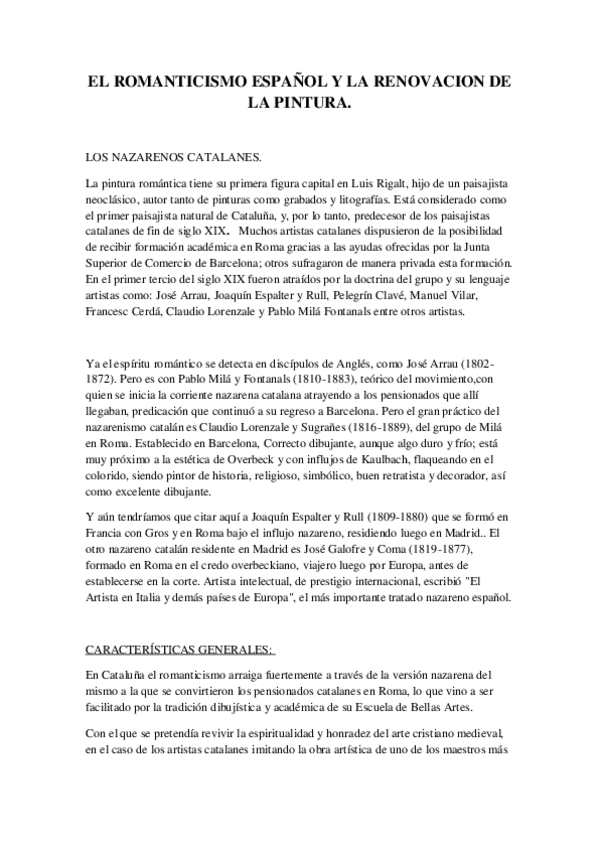 EL ROMANTICISMO ESPAÑOL Y LA RENOVACION DE LA PINTURA.

LOS NAZARENOS CATALANES.

La pintura romántica tiene su primera figura capital en Luis Rigalt, hijo de un paisajista neoclásico, autor tanto de pinturas como grabados y litografías. Está considerado como el primer paisajista natural de Cataluña, y, por lo tanto, predecesor de los paisajistas catalanes de fin de siglo XIX. Muchos artistas catalanes dispusieron de la posibilidad de recibir formación académica en Roma gracias a las ayudas ofrecidas por la Junta Superior de Comercio de Barcelona; otros sufragaron de manera privada esta formación. En el primer tercio del siglo XIX fueron atraídos por la doctrina del grupo y su lenguaje artistas como: José Arrau, Joaquín Espalter y Rull, Pelegrín Clavé, Manuel Vilar, Francesc Cerdá, Claudio Lorenzale y Pablo Milá Fontanals entre otros artistas.

Ya el espíritu romántico se detecta en discípulos de Anglés, como José Arrau (1802-1872). Pero es con Pablo Milá y Fontanals (1810-1883), teórico del movimiento,con quien se inicia la corriente nazarena catalana atrayendo a los pensionados que allí llegaban, predicación que continuó a su regreso a Barcelona. Pero el gran práctico del nazarenismo catalán es Claudio Lorenzale y Sugrañes (1816-1889), del grupo de Milá en Roma. Establecido en Barcelona, Correcto dibujante, aunque algo duro y frío; está muy próximo a la estética de Overbeck y con influjos de Kaulbach, flaqueando en el colorido, siendo pintor de historia, religioso, simbólico, buen retratista y decorador, así como excelente dibujante.

Y aún tendríamos que citar aquí a Joaquín Espalter y Rull (1809-1880) que se formó en Francia con Gros y en Roma bajo el influjo nazareno, residiendo luego en Madrid.. El otro nazareno catalán residente en Madrid es José Galofre y Coma (1819-1877), formado en Roma en el credo overbeckiano, viajero luego por Europa, antes de establecerse en la corte. Artista intelectual, de prestigio internacional, escribió "El Artista en Italia y demás países de Europa", el más importante tratado nazareno español.

CARACTERÍSTICAS GENERALES:

En Cataluña el romanticismo arraiga fuertemente a través de la versión nazarena del mismo a la que se convirtieron los pensionados catalanes en Roma, lo que vino a ser facilitado por la tradición dibujística y académica de su Escuela de Bellas Artes.

Con el que se pretendía revivir la espiritualidad y honradez del arte cristiano medieval, en el caso de los artistas catalanes imitando la obra artística de uno de los maestros más